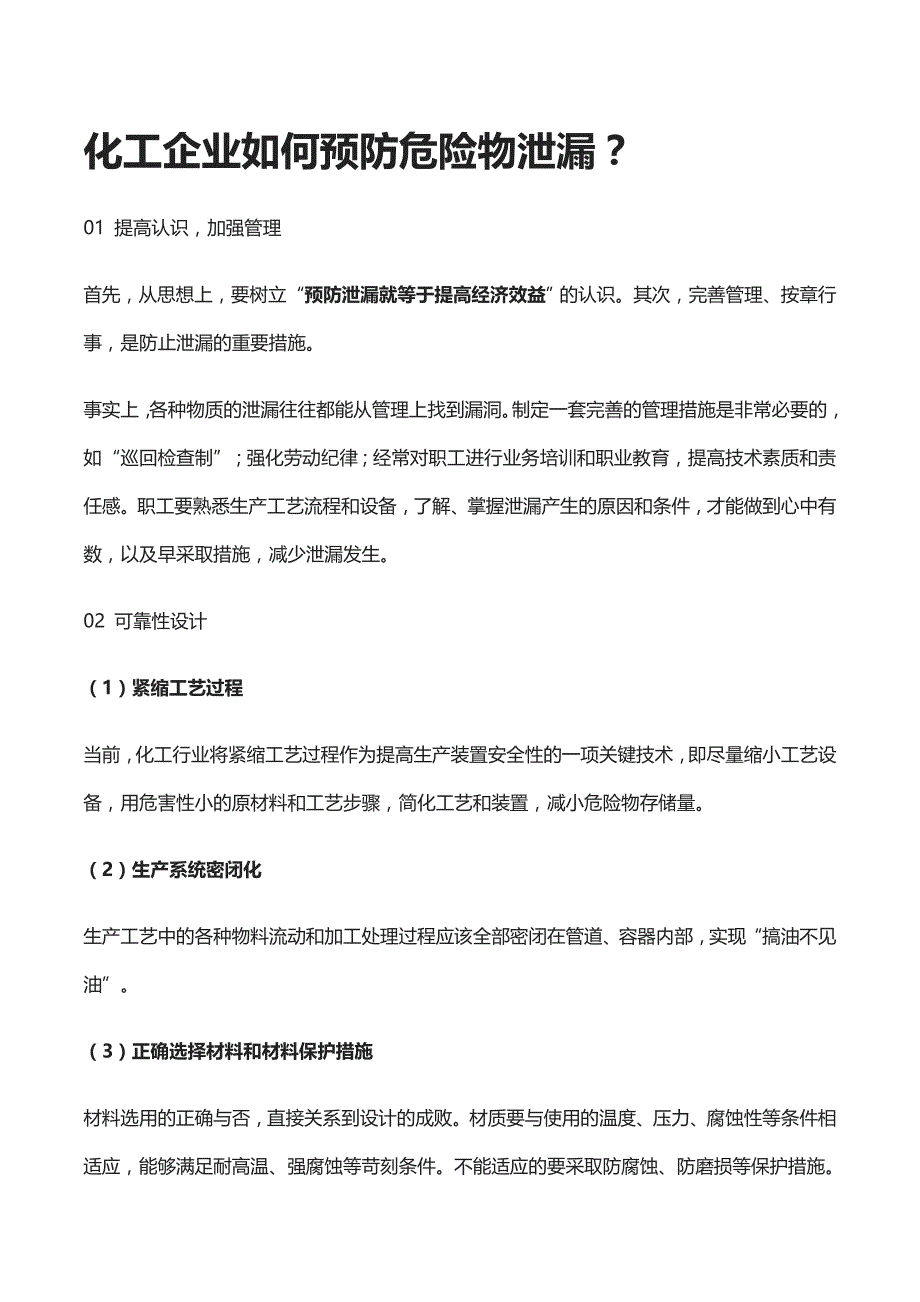 化工企业如何预防危险物泄漏？

01 提高认识，加强管理

首先，从思想上，要树立“预防泄漏就等于提高经济效益”的认识。其次，完善管理、按章行事，是防止泄漏的重要措施。

事实上，各种物质的泄漏往往都能从管理上找到漏洞。制定一套完善的管理措施是非常必要的，如“巡回检查制”；强化劳动纪律；经常对职工进行业务培训和职业教育，提高技术素质和责任感。职工要熟悉生产工艺流程和设备，了解、掌握泄漏产生的原因和条件，才能做到心中有数，以及早采取措施，减少泄漏发生。

02 可靠性设计

（1）紧缩工艺过程

当前，化工行业将紧缩工艺过程作为提高生产装置安全性的一项关键技术，即尽量缩小工艺设备，用危害性小的原材料和工艺步骤，简化工艺和装置，减小危险物存储量。

（2）生产系统密闭化

生产工艺中的各种物料流动和加工处理过程应该全部密闭在管道、容器内部，实现“搞油不见油”。

（3）正确选择材料和材料保护措施

材料选用的正确与否，直接关系到设计的成败。材质要与使用的温度、压力、腐蚀性等条件相适应，能够满足耐高温、强腐蚀等苛刻条件。不能适应的要采取防腐蚀、防磨损等保护措施。